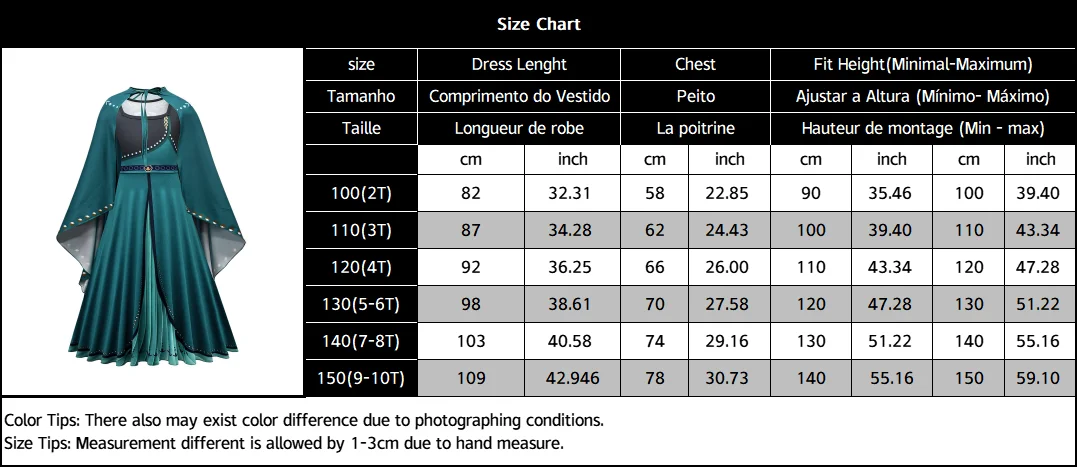 Size Chart

| size | Dress Lenght | | Chest | | Fit Height(Minimal-Maximum) | | | |
|---|---|---|---|---|---|---|---|---|
| Tamanho | Comprimento do Vestido | | Peito | | Ajustar a Altura (Mínimo- Máximo) | | | |
| Taille | Longueur de robe | | La poitrine | | Hauteur de montage (Min - max) | | | |
| | cm | inch | cm | inch | cm | inch | cm | inch |
| 100(2T) | 82 | 32.31 | 58 | 22.85 | 90 | 35.46 | 100 | 39.40 |
| 110(3T) | 87 | 34.28 | 62 | 24.43 | 100 | 39.40 | 110 | 43.34 |
| 120(4T) | 92 | 36.25 | 66 | 26.00 | 110 | 43.34 | 120 | 47.28 |
| 130(5-6T) | 98 | 38.61 | 70 | 27.58 | 120 | 47.28 | 130 | 51.22 |
| 140(7-8T) | 103 | 40.58 | 74 | 29.16 | 130 | 51.22 | 140 | 55.16 |
| 150(9-10T) | 109 | 42.946 | 78 | 30.73 | 140 | 55.16 | 150 | 59.10 |

Color Tips: There also may exist color difference due to photographing conditions.
Size Tips: Measurement different is allowed by 1-3cm due to hand measure.